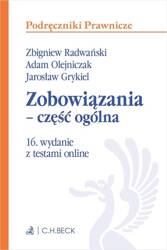 Podręczniki Prawnicze

Zbigniew Radwański
Adam Olejniczak
Jarosław Grykiel

Zobowiązania
– część ogólna

16. wydanie
z testami online

C.H.BECK